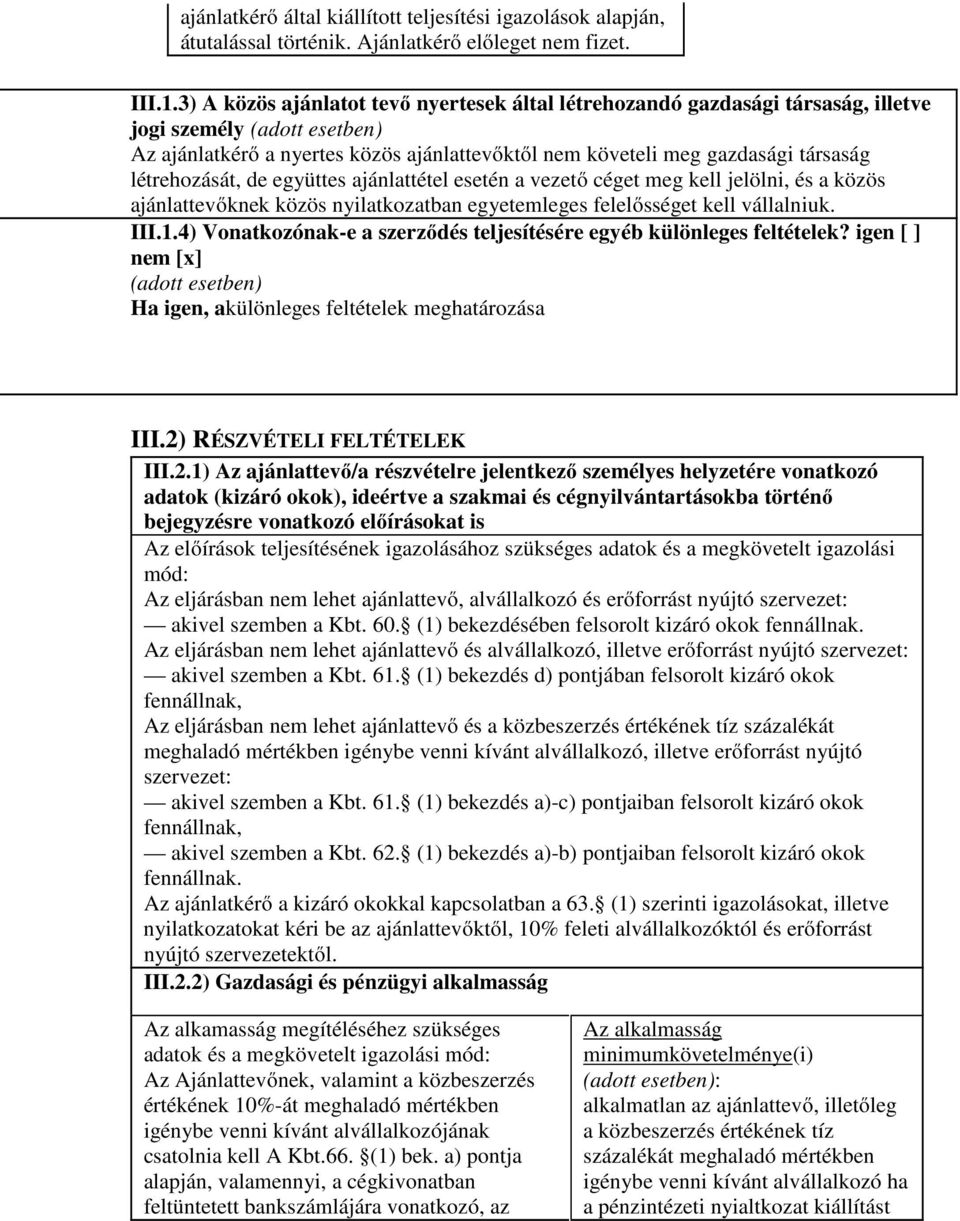 ajánlatkérő által kiállított teljesítési igazolások alapján, átutalással történik. Ajánlatkérő előleget nem fizet.

III.1.3) A közös ajánlatot tevő nyertesek által létrehozandó gazdasági társaság, illetve jogi személy (adott esetben)
Az ajánlatkérő a nyertes közös ajánlattevőktől nem követeli meg gazdasági társaság létrehozását, de együttes ajánlattétel esetén a vezető céget meg kell jelölni, és a közös ajánlattevőknek közös nyilatkozatban egyetemleges felelősséget kell vállalniuk.
III.1.4) Vonatkozónak-e a szerződés teljesítésére egyéb különleges feltételek? igen [ ] nem [x]
(adott esetben)
Ha igen, akülönleges feltételek meghatározása

III.2) RÉSZVÉTELI FELTÉTELEK
III.2.1) Az ajánlattevő/a részvételre jelentkező személyes helyzetére vonatkozó adatok (kizáró okok), ideértve a szakmai és cégnyilvántartásokba történő bejegyzésre vonatkozó előírásokat is
Az előírások teljesítésének igazolásához szükséges adatok és a megkövetelt igazolási mód:
Az eljárásban nem lehet ajánlattevő, alvállalkozó és erőforrást nyújtó szervezet:
— akivel szemben a Kbt. 60.§ (1) bekezdésében felsorolt kizáró okok fennállnak.
Az eljárásban nem lehet ajánlattevő és alvállalkozó, illetve erőforrást nyújtó szervezet:
— akivel szemben a Kbt. 61.§ (1) bekezdés d) pontjában felsorolt kizáró okok fennállnak,
Az eljárásban nem lehet ajánlattevő és a közbeszerzés értékének tíz százalékát meghaladó mértékben igénybe venni kívánt alvállalkozó, illetve erőforrást nyújtó szervezet:
— akivel szemben a Kbt. 61.§ (1) bekezdés a)-c) pontjaiban felsorolt kizáró okok fennállnak,
— akivel szemben a Kbt. 62.§ (1) bekezdés a)-b) pontjaiban felsorolt kizáró okok fennállnak.
Az ajánlatkérő a kizáró okokkal kapcsolatban a 63.§ (1) szerinti igazolásokat, illetve nyilatkozatokat kéri be az ajánlattevőktől, 10% feleti alvállalkozóktól és erőforrást nyújtó szervezetektől.
III.2.2) Gazdasági és pénzügyi alkalmasság

Az alkamasság megítéléséhez szükséges adatok és a megkövetelt igazolási mód:
Az Ajánlattevőnek, valamint a közbeszerzés értékének 10%-át meghaladó mértékben igénybe venni kívánt alvállalkozójának csatolnia kell A Kbt.66. §(1) bek. a) pontja alapján, valamennyi, a cégkivonatban feltüntetett bankszámlájára vonatkozó, az

Az alkalmasság minimumkövetelménye(i) (adott esetben):
alkalmatlan az ajánlattevő, illetőleg a közbeszerzés értékének tíz százalékát meghaladó mértékben igénybe venni kívánt alvállalkozó ha a pénzintézeti nyialtkozat kiállítást